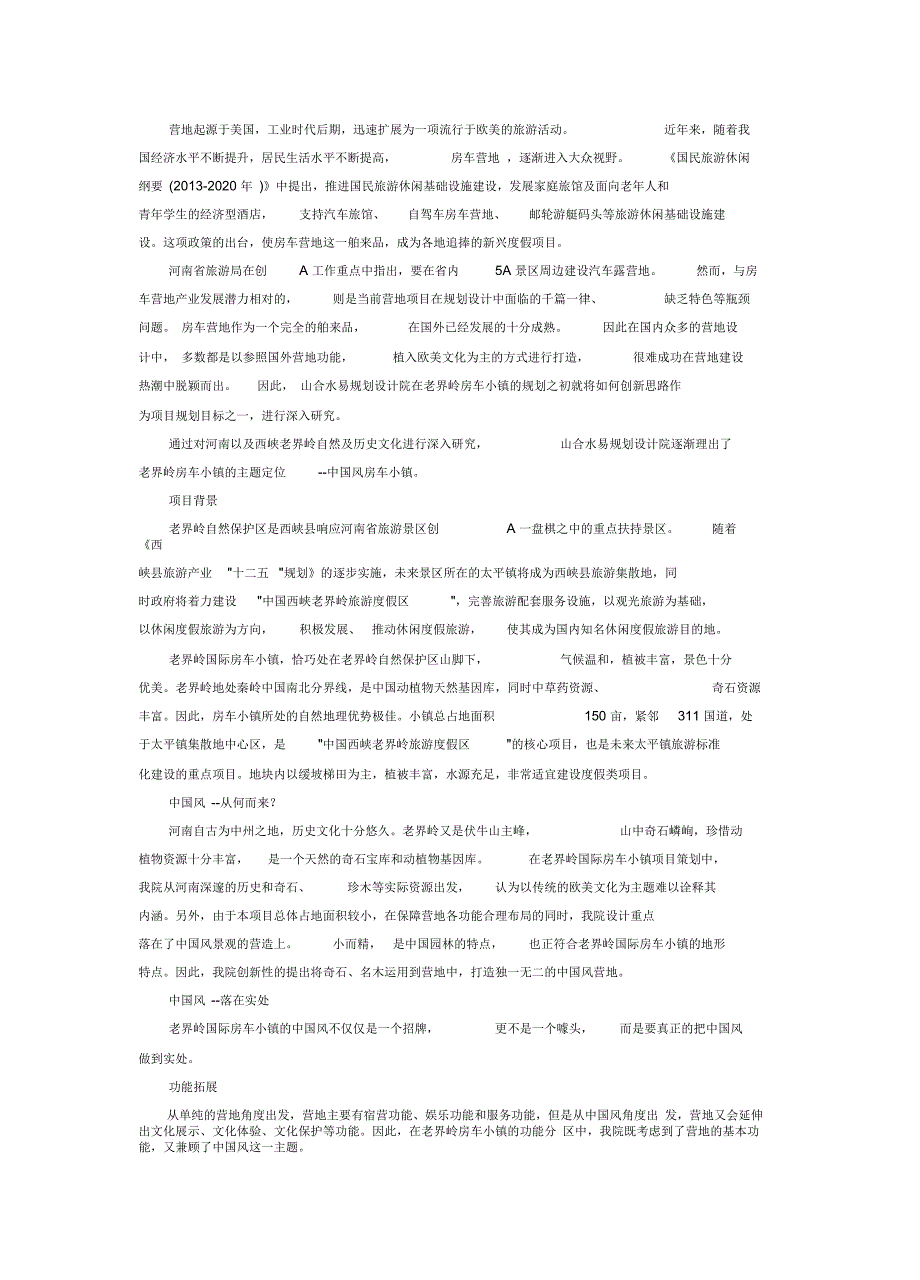 营地起源于美国，工业时代后期，迅速扩展为一项流行于欧美的旅游活动。 近年来，随着我国经济水平不断提升，居民生活水平不断提高， 房车营地 ，逐渐进入大众视野。 《国民旅游休闲纲要 (2013-2020 年 )》中提出，推进国民旅游休闲基础设施建设，发展家庭旅馆及面向老年人和青年学生的经济型酒店， 支持汽车旅馆、 自驾车房车营地、 邮轮游艇码头等旅游休闲基础设施建设。这项政策的出台，使房车营地这一舶来品，成为各地追捧的新兴度假项目。

河南省旅游局在创 A 工作重点中指出，要在省内 5A 景区周边建设汽车露营地。 然而，与房车营地产业发展潜力相对的， 则是当前营地项目在规划设计中面临的千篇一律、 缺乏特色等瓶颈问题。 房车营地作为一个完全的舶来品， 在国外已经发展的十分成熟。 因此在国内众多的营地设计中， 多数都是以参照国外营地功能， 植入欧美文化为主的方式进行打造， 很难成功在营地建设热潮中脱颖而出。 因此， 山合水易规划设计院在老界岭房车小镇的规划之初就将如何创新思路作为项目规划目标之一，进行深入研究。

通过对河南以及西峡老界岭自然及历史文化进行深入研究， 山合水易规划设计院逐渐理出了老界岭房车小镇的主题定位 --中国风房车小镇。

项目背景

老界岭自然保护区是西峡县响应河南省旅游景区创 A 一盘棋之中的重点扶持景区。 随着《西峡县旅游产业 "十二五 "规划》的逐步实施，未来景区所在的太平镇将成为西峡县旅游集散地，同时政府将着力建设 "中国西峡老界岭旅游度假区 "，完善旅游配套服务设施，以观光旅游为基础，以休闲度假旅游为方向， 积极发展、 推动休闲度假旅游， 使其成为国内知名休闲度假旅游目的地。

老界岭国际房车小镇，恰巧处在老界岭自然保护区山脚下， 气候温和，植被丰富，景色十分优美。老界岭地处秦岭中国南北分界线，是中国动植物天然基因库，同时中草药资源、 奇石资源丰富。因此，房车小镇所处的自然地理优势极佳。小镇总占地面积 150 亩，紧邻 311 国道，处于太平镇集散地中心区，是 "中国西峡老界岭旅游度假区 "的核心项目，也是未来太平镇旅游标准化建设的重点项目。地块内以缓坡梯田为主，植被丰富，水源充足，非常适宜建设度假类项目。

中国风 --从何而来？

河南自古为中州之地，历史文化十分悠久。老界岭又是伏牛山主峰， 山中奇石嶙峋，珍惜动植物资源十分丰富， 是一个天然的奇石宝库和动植物基因库。 在老界岭国际房车小镇项目策划中，我院从河南深邃的历史和奇石、 珍木等实际资源出发， 认为以传统的欧美文化为主题难以诠释其内涵。另外，由于本项目总体占地面积较小，在保障营地各功能合理布局的同时，我院设计重点落在了中国风景观的营造上。 小而精， 是中国园林的特点， 也正符合老界岭国际房车小镇的地形特点。因此，我院创新性的提出将奇石、名木运用到营地中，打造独一无二的中国风营地。

中国风 --落在实处

老界岭国际房车小镇的中国风不仅仅是一个招牌， 更不是一个噱头， 而是要真正的把中国风做到实处。

功能拓展

从单纯的营地角度出发，营地主要有宿营功能、娱乐功能和服务功能，但是从中国风角度出 发，营地又会延伸出文化展示、文化体验、文化保护等功能。因此，在老界岭房车小镇的功能分 区中，我院既考虑到了营地的基本功能，又兼顾了中国风这一主题。